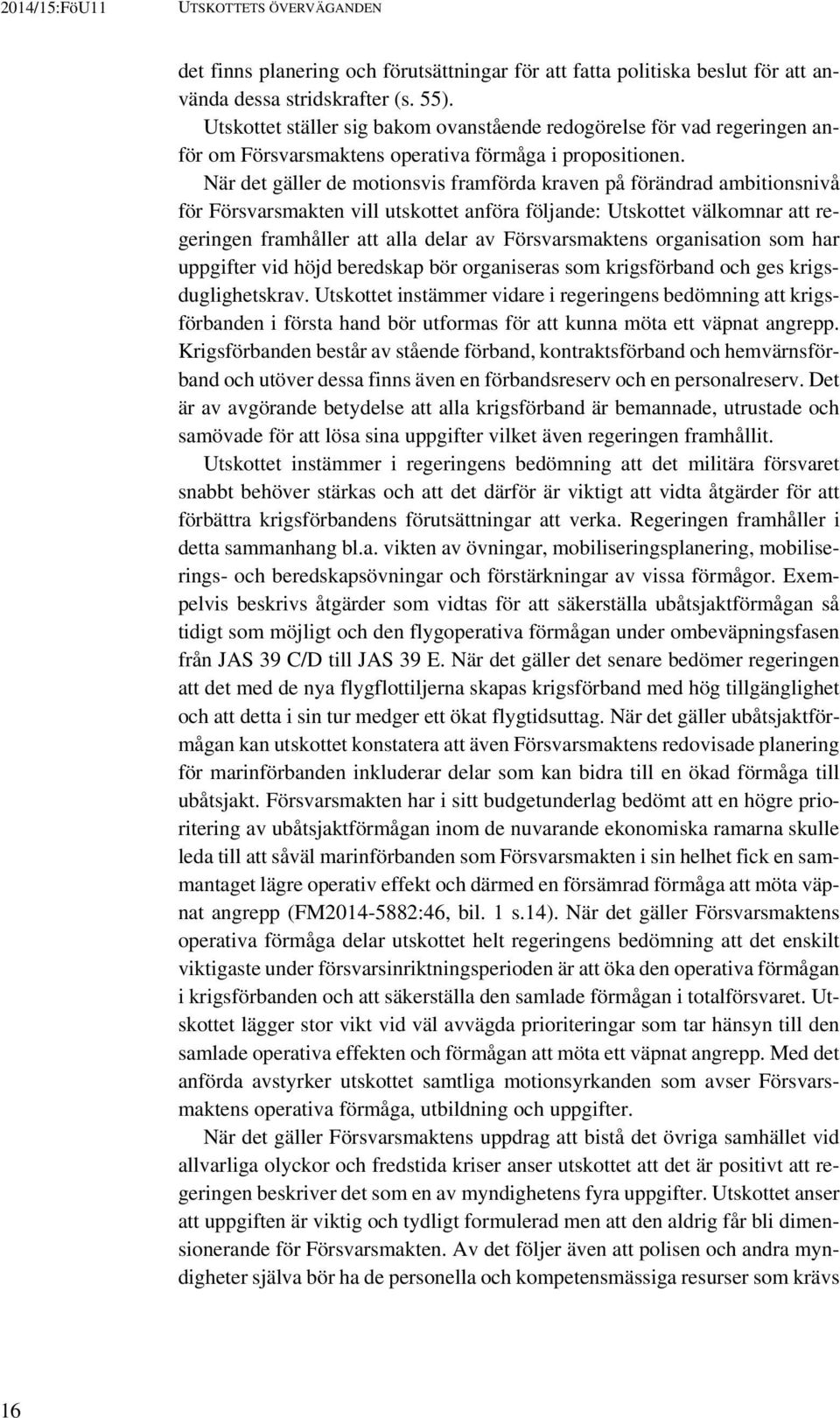 2014/15:FöU11 UTSKOTTETS ÖVERVÄGANDEN

det finns planering och förutsättningar för att fatta politiska beslut för att använda dessa stridskrafter (s. 55).

Utskottet ställer sig bakom ovanstående redogörelse för vad regeringen anför om Försvarsmaktens operativa förmåga i propositionen.

När det gäller de motionsvis framförda kraven på förändrad ambitionsnivå för Försvarsmakten vill utskottet anföra följande: Utskottet välkomnar att regeringen framhåller att alla delar av Försvarsmaktens organisation som har uppgifter vid höjd beredskap bör organiseras som krigsförband och ges krigsduglighetskrav. Utskottet instämmer vidare i regeringens bedömning att krigsförbanden i första hand bör utformas för att kunna möta ett väpnat angrepp. Krigsförbanden består av stående förband, kontraktsförband och hemvärnsförband och utöver dessa finns även en förbandsreserv och en personalreserv. Det är av avgörande betydelse att alla krigsförband är bemannade, utrustade och samövade för att lösa sina uppgifter vilket även regeringen framhållit.

Utskottet instämmer i regeringens bedömning att det militära försvaret snabbt behöver stärkas och att det därför är viktigt att vidta åtgärder för att förbättra krigsförbandens förutsättningar att verka. Regeringen framhåller i detta sammanhang bl.a. vikten av övningar, mobiliseringsplanering, mobiliserings- och beredskapsövningar och förstärkningar av vissa förmågor. Exempelvis beskrivs åtgärder som vidtas för att säkerställa ubåtsjaktförmågan så tidigt som möjligt och den flygoperativa förmågan under ombeväpningsfasen från JAS 39 C/D till JAS 39 E. När det gäller det senare bedömer regeringen att det med de nya flygflottiljerna skapas krigsförband med hög tillgänglighet och att detta i sin tur medger ett ökat flygtidsuttag. När det gäller ubåtsjaktförmågan kan utskottet konstatera att även Försvarsmaktens redovisade planering för marinförbanden inkluderar delar som kan bidra till en ökad förmåga till ubåtsjakt. Försvarsmakten har i sitt budgetunderlag bedömt att en högre prioritering av ubåtsjaktförmågan inom de nuvarande ekonomiska ramarna skulle leda till att såväl marinförbanden som Försvarsmakten i sin helhet fick en sammantaget lägre operativ effekt och därmed en försämrad förmåga att möta väpnat angrepp (FM2014-5882:46, bil. 1 s.14). När det gäller Försvarsmaktens operativa förmåga delar utskottet helt regeringens bedömning att det enskilt viktigaste under försvarsinriktningsperioden är att öka den operativa förmågan i krigsförbanden och att säkerställa den samlade förmågan i totalförsvaret. Utskottet lägger stor vikt vid väl avvägda prioriteringar som tar hänsyn till den samlade operativa effekten och förmågan att möta ett väpnat angrepp. Med det anförda avstyrker utskottet samtliga motionsyrkanden som avser Försvarsmaktens operativa förmåga, utbildning och uppgifter.

När det gäller Försvarsmaktens uppdrag att bistå det övriga samhället vid allvarliga olyckor och fredstida kriser anser utskottet att det är positivt att regeringen beskriver det som en av myndighetens fyra uppgifter. Utskottet anser att uppgiften är viktig och tydligt formulerad men att den aldrig får bli dimensionerande för Försvarsmakten. Av det följer även att polisen och andra myndigheter själva bör ha de personella och kompetensmässiga resurser som krävs

16